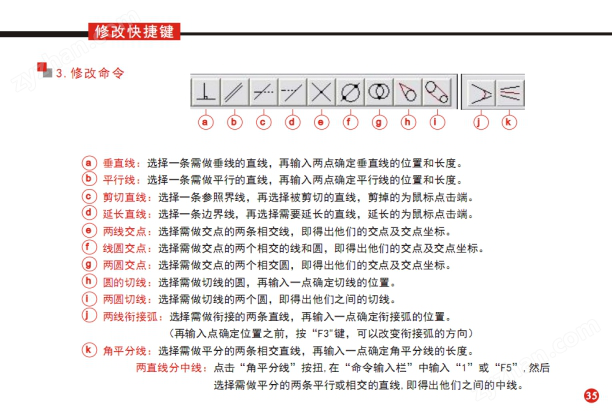 修改快捷键

3. 修改命令

a b c d e f g h i j k

a 垂直线：选择一条需做垂线的直线，再输入两点确定垂直线的位置和长度。
b 平行线：选择一条需做平行的直线，再输入两点确定平行线的位置和长度。
c 剪切直线：选择一条参照界线，再选择被剪切的直线，剪掉的为鼠标点击端。
d 延长直线：选择一条边界线，再选择需要延长的直线，延长的为鼠标点击端。
e 两线交点：选择需做交点的两条相交线，即得出他们的交点及交点坐标。
f 线圆交点：选择需做交点的两个相交的线和圆，即得出他们的交点及交点坐标。
g 两圆交点：选择需做交点的两个相交圆，即得出他们的交点及交点坐标。
h 圆的切线：选择需做切线的圆，再输入一点确定切线的位置。
i 两圆切线：选择需做切线的两个圆，即得出他们之间的切线。
j 两线衔接弧：选择需做衔接的两条直线，再输入一点确定衔接弧的位置。
（再输入点确定位置之前，按“F3”键，可以改变衔接弧的方向）
k 角平分线：选择需做平分的两条相交直线，再输入一点确定角平分线的长度。
两直线分中线：点击“角平分线”按扭，在“命令输入栏”中输入“1”或“F5”，然后选择需做平分的两条平行或相交的直线，即得出他们之间的中线。

35